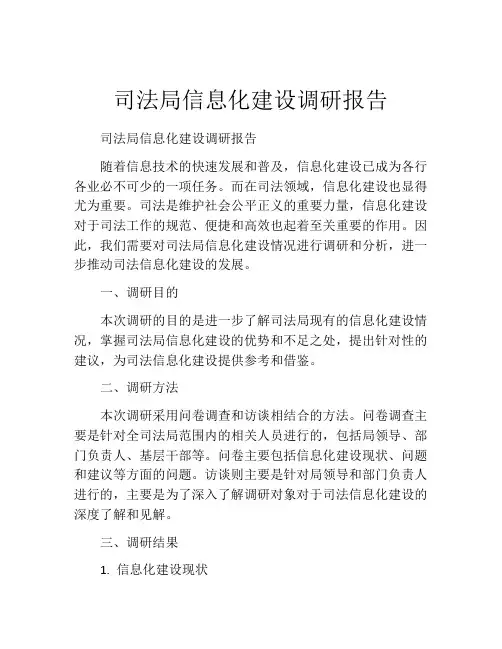 司法局信息化建设调研报告

司法局信息化建设调研报告

随着信息技术的快速发展和普及，信息化建设已成为各行各业必不可少的一项任务。而在司法领域，信息化建设也显得尤为重要。司法是维护社会公平正义的重要力量，信息化建设对于司法工作的规范、便捷和高效也起着至关重要的作用。因此，我们需要对司法局信息化建设情况进行调研和分析，进一步推动司法信息化建设的发展。

一、调研目的

本次调研的目的是进一步了解司法局现有的信息化建设情况，掌握司法局信息化建设的优势和不足之处，提出针对性的建议，为司法信息化建设提供参考和借鉴。

二、调研方法

本次调研采用问卷调查和访谈相结合的方法。问卷调查主要是针对全司法局范围内的相关人员进行的，包括局领导、部门负责人、基层干部等。问卷主要包括信息化建设现状、问题和建议等方面的问题。访谈则主要是针对局领导和部门负责人进行的，主要是为了深入了解调研对象对于司法信息化建设的深度了解和见解。

三、调研结果

1. 信息化建设现状